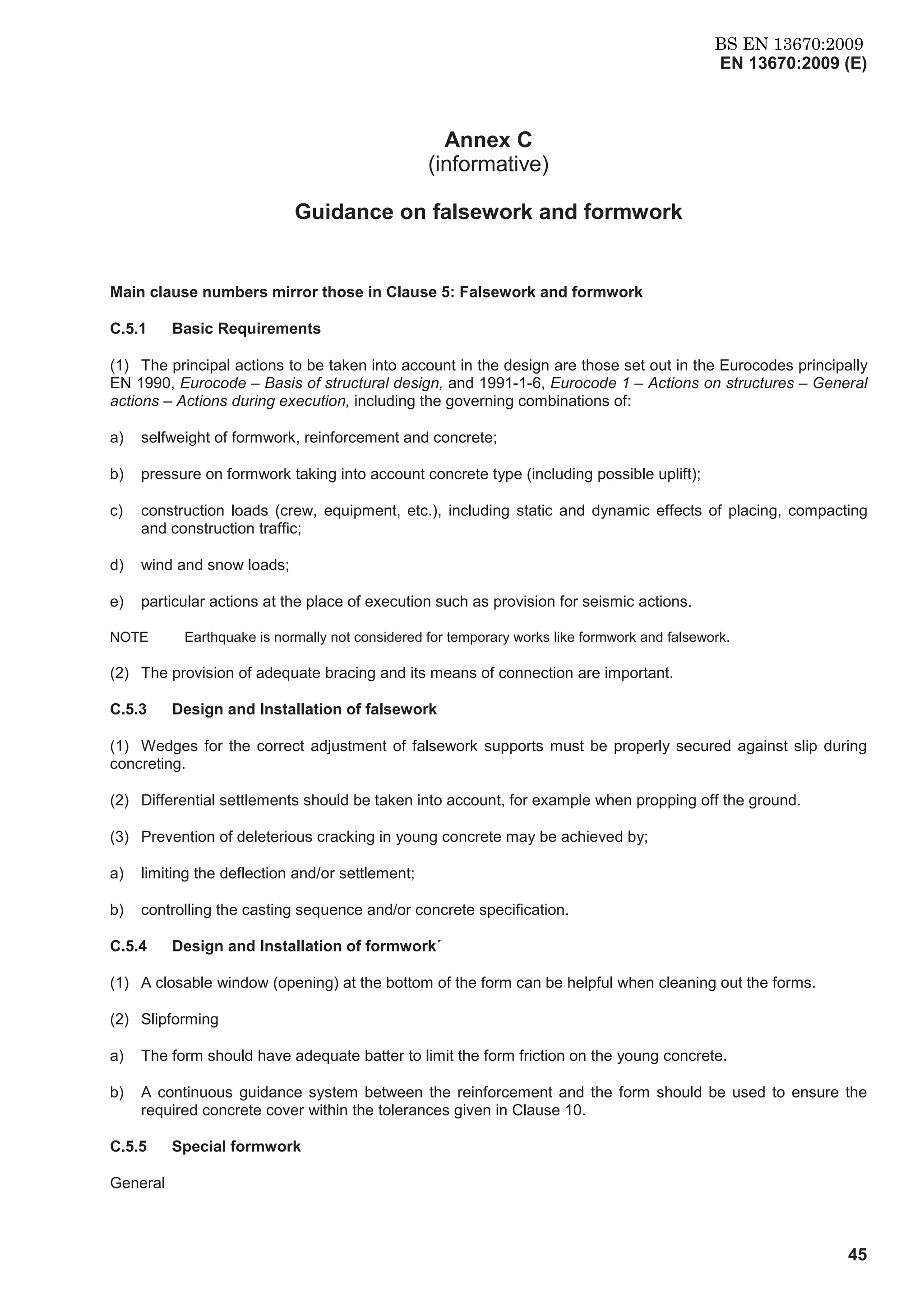 BS EN 13670:2009
EN 13670:2009 (E)

Annex C
(informative)

Guidance on falsework and formwork

Main clause numbers mirror those in Clause 5: Falsework and formwork

C.5.1 Basic Requirements

(1) The principal actions to be taken into account in the design are those set out in the Eurocodes principally EN 1990, Eurocode – Basis of structural design, and 1991-1-6, Eurocode 1 – Actions on structures – General actions – Actions during execution, including the governing combinations of:

a) selfweight of formwork, reinforcement and concrete;

b) pressure on formwork taking into account concrete type (including possible uplift);

c) construction loads (crew, equipment, etc.), including static and dynamic effects of placing, compacting and construction traffic;

d) wind and snow loads;

e) particular actions at the place of execution such as provision for seismic actions.

NOTE Earthquake is normally not considered for temporary works like formwork and falsework.

(2) The provision of adequate bracing and its means of connection are important.

C.5.3 Design and Installation of falsework

(1) Wedges for the correct adjustment of falsework supports must be properly secured against slip during concreting.

(2) Differential settlements should be taken into account, for example when propping off the ground.

(3) Prevention of deleterious cracking in young concrete may be achieved by;

a) limiting the deflection and/or settlement;

b) controlling the casting sequence and/or concrete specification.

C.5.4 Design and Installation of formwork´

(1) A closable window (opening) at the bottom of the form can be helpful when cleaning out the forms.

(2) Slipforming

a) The form should have adequate batter to limit the form friction on the young concrete.

b) A continuous guidance system between the reinforcement and the form should be used to ensure the required concrete cover within the tolerances given in Clause 10.

C.5.5 Special formwork

General

45